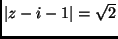 $|z - i - 1| = \sqrt{2}$